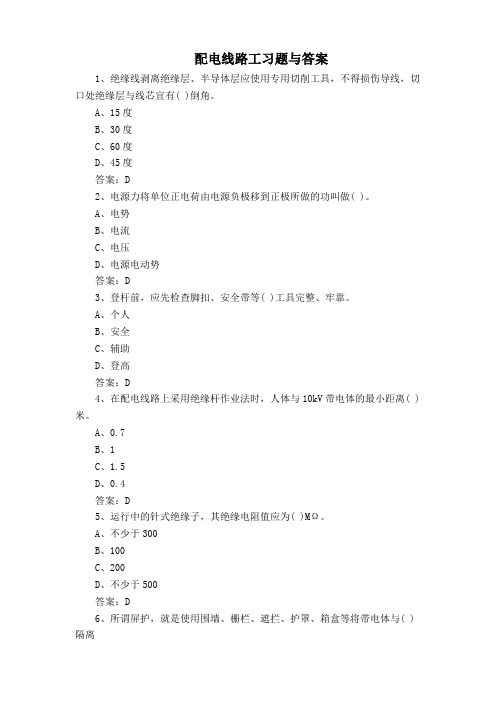 配电线路工习题与答案

1、绝缘线剥离绝缘层、半导体层应使用专用切削工具，不得损伤导线，切口处绝缘层与线芯宜有( )倒角。

A、15度

B、30度

C、60度

D、45度

答案：D

2、电源力将单位正电荷由电源负极移到正极所做的功叫做( )。

A、电势

B、电流

C、电压

D、电源电动势

答案：D

3、登杆前，应先检查脚扣、安全带等( )工具完整、牢靠。

A、个人

B、安全

C、辅助

D、登高

答案：D

4、在配电线路上采用绝缘杆作业法时，人体与10kV带电体的最小距离( )米。

A、0.7

B、1

C、1.5

D、0.4

答案：D

5、运行中的针式绝缘子，其绝缘电阻值应为( )MΩ。

A、不少于300

B、100

C、200

D、不少于500

答案：D

6、所谓屏护，就是使用围墙、栅栏、遮拦、护罩、箱盒等将带电体与( )隔离